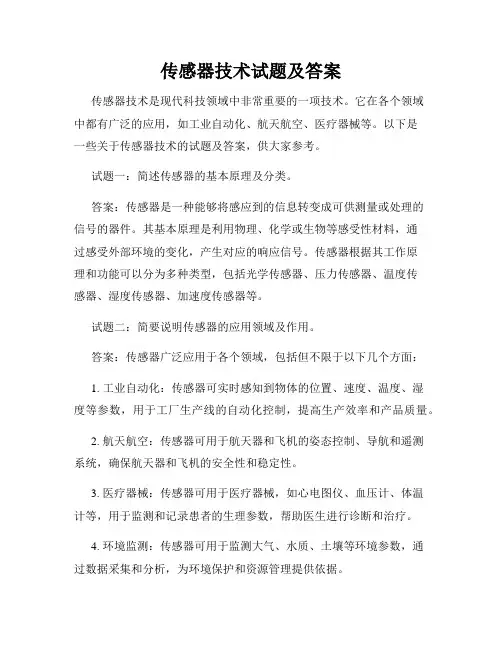 传感器技术试题及答案

传感器技术是现代科技领域中非常重要的一项技术。它在各个领域中都有广泛的应用，如工业自动化、航天航空、医疗器械等。以下是一些关于传感器技术的试题及答案，供大家参考。

试题一：简述传感器的基本原理及分类。

答案：传感器是一种能够将感应到的信息转变成可供测量或处理的信号的器件。其基本原理是利用物理、化学或生物等感受性材料，通过感受外部环境的变化，产生对应的响应信号。传感器根据其工作原理和功能可以分为多种类型，包括光学传感器、压力传感器、温度传感器、湿度传感器、加速度传感器等。

试题二：简要说明传感器的应用领域及作用。

答案：传感器广泛应用于各个领域，包括但不限于以下几个方面：

1. 工业自动化：传感器可实时感知到物体的位置、速度、温度、湿度等参数，用于工厂生产线的自动化控制，提高生产效率和产品质量。

2. 航天航空：传感器可用于航天器和飞机的姿态控制、导航和遥测系统，确保航天器和飞机的安全性和稳定性。

3. 医疗器械：传感器可用于医疗器械，如心电图仪、血压计、体温计等，用于监测和记录患者的生理参数，帮助医生进行诊断和治疗。

4. 环境监测：传感器可用于监测大气、水质、土壤等环境参数，通过数据采集和分析，为环境保护和资源管理提供依据。